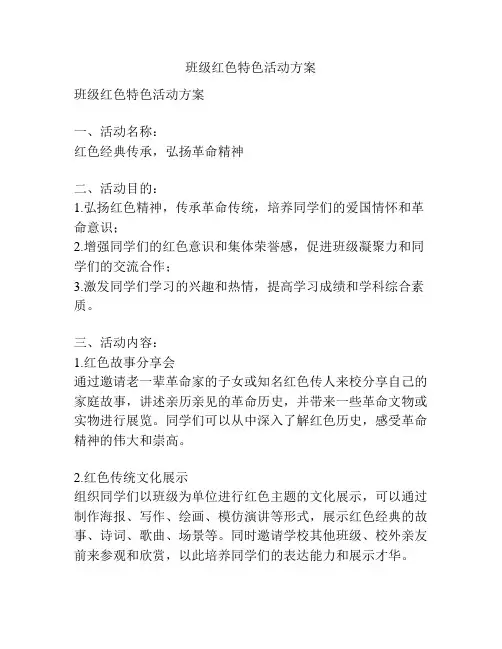 班级红色特色活动方案

班级红色特色活动方案

一、活动名称：
红色经典传承，弘扬革命精神

二、活动目的：
1.弘扬红色精神，传承革命传统，培养同学们的爱国情怀和革命意识；
2.增强同学们的红色意识和集体荣誉感，促进班级凝聚力和同学们的交流合作；
3.激发同学们学习的兴趣和热情，提高学习成绩和学科综合素质。

三、活动内容：
1.红色故事分享会
通过邀请老一辈革命家的子女或知名红色传人来校分享自己的家庭故事，讲述亲历亲见的革命历史，并带来一些革命文物或实物进行展览。同学们可以从中深入了解红色历史，感受革命精神的伟大和崇高。

2.红色传统文化展示
组织同学们以班级为单位进行红色主题的文化展示，可以通过制作海报、写作、绘画、模仿演讲等形式，展示红色经典的故事、诗词、歌曲、场景等。同时邀请学校其他班级、校外亲友前来参观和欣赏，以此培养同学们的表达能力和展示才华。